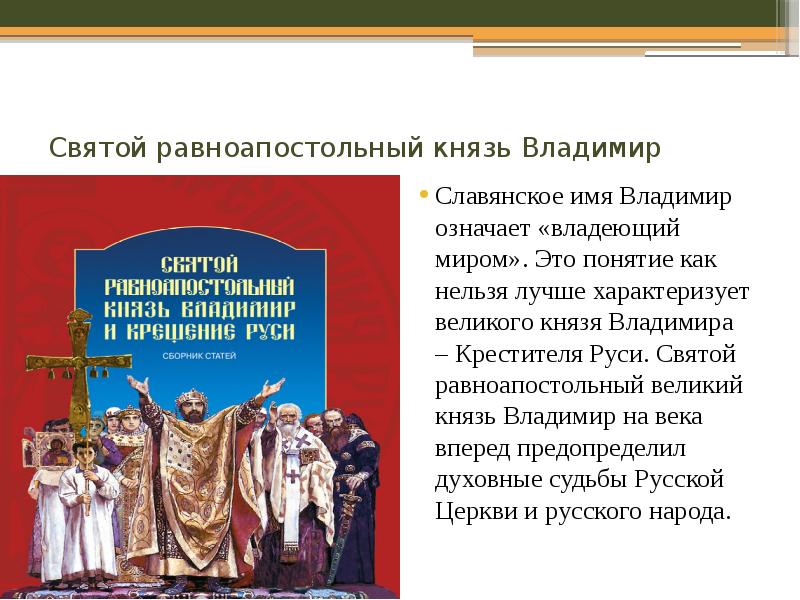 Святой равноапостольный князь Владимир

СВЯТОЙ РАВНОАПОСТОЛЬНЫЙ КНЯЗЬ ВЛАДИМИР И КРЕЩЕНИЕ РУСИ

СБОРНИК СТАТЕЙ

• Славянское имя Владимир означает «владеющий миром». Это понятие как нельзя лучше характеризует великого князя Владимира – Крестителя Руси. Святой равноапостольный великий князь Владимир на века вперед предопределил духовные судьбы Русской Церкви и русского народа.